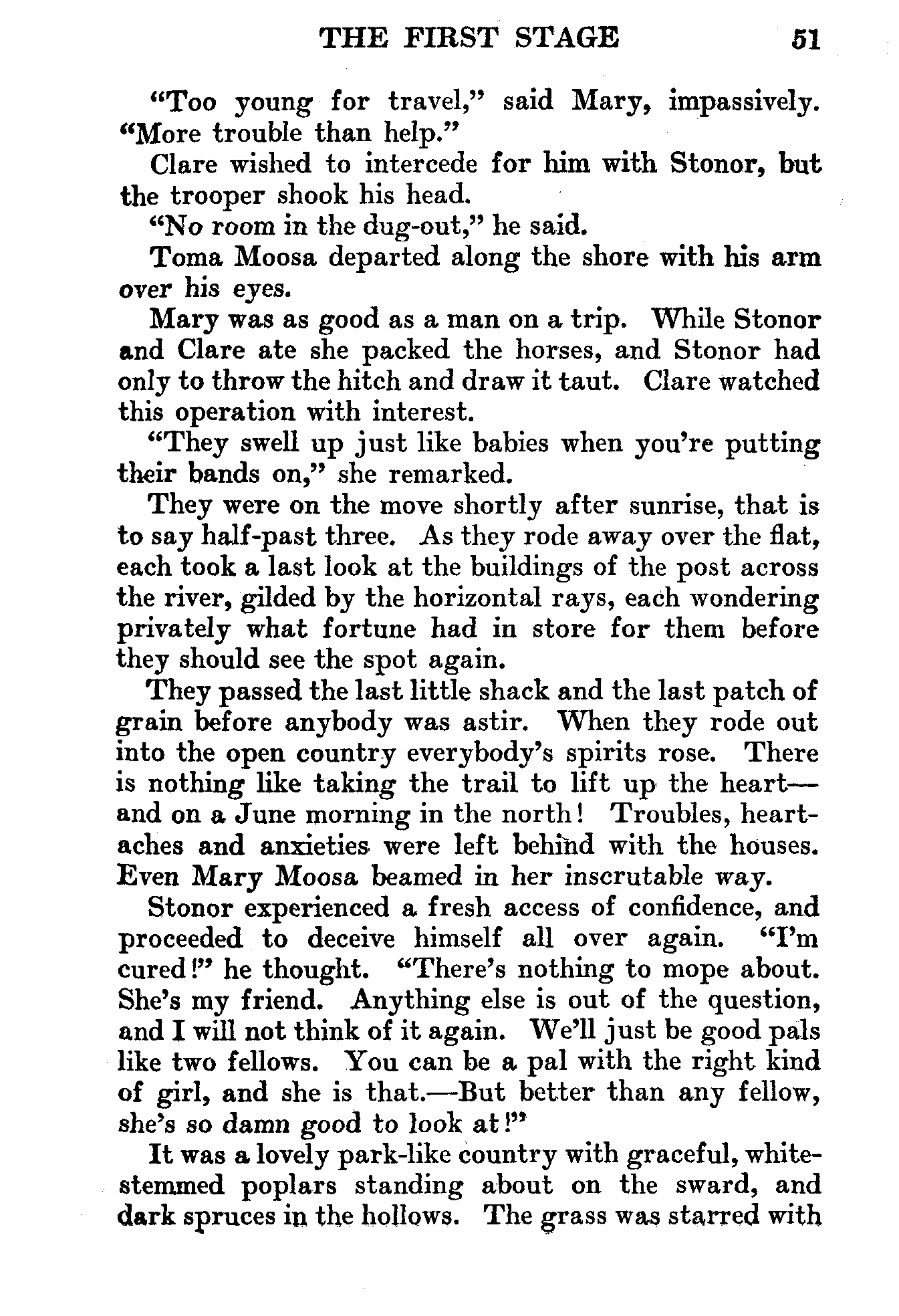 THE FIRST STAGE 51

"Too young for travel," said Mary, impassively. "More trouble than help."

Clare wished to intercede for him with Stonor, but the trooper shook his head.

"No room in the dug-out," he said.

Toma Moosa departed along the shore with his arm over his eyes.

Mary was as good as a man on a trip. While Stonor and Clare ate she packed the horses, and Stonor had only to throw the hitch and draw it taut. Clare watched this operation with interest.

"They swell up just like babies when you're putting their bands on," she remarked.

They were on the move shortly after sunrise, that is to say half-past three. As they rode away over the flat, each took a last look at the buildings of the post across the river, gilded by the horizontal rays, each wondering privately what fortune had in store for them before they should see the spot again.

They passed the last little shack and the last patch of grain before anybody was astir. When they rode out into the open country everybody's spirits rose. There is nothing like taking the trail to lift up the heart—and on a June morning in the north! Troubles, heartaches and anxieties were left behind with the houses. Even Mary Moosa beamed in her inscrutable way.

Stonor experienced a fresh access of confidence, and proceeded to deceive himself all over again. "I'm cured!" he thought. "There's nothing to mope about. She's my friend. Anything else is out of the question, and I will not think of it again. We'll just be good pals like two fellows. You can be a pal with the right kind of girl, and she is that.—But better than any fellow, she's so damn good to look at!"

It was a lovely park-like country with graceful, white-stemmed poplars standing about on the sward, and dark spruces in the hollows. The grass was starred with